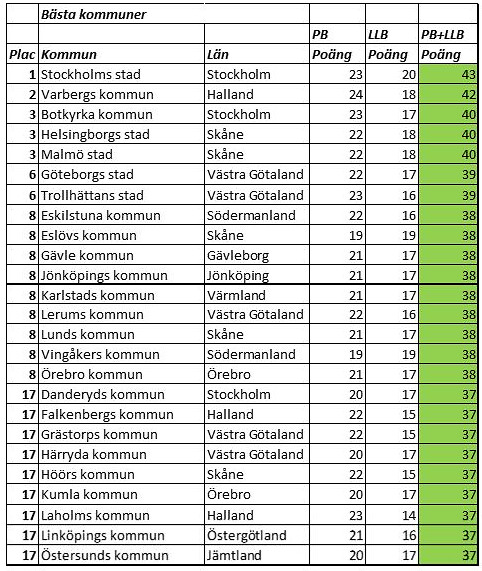 |  | Bästa kommuner |  |  |  |  |
|---|---|---|---|---|---|
|  |  |  | PB | LLB | PB+LLB |
| Plac | Kommun | Län | Poäng | Poäng | Poäng |
| 1 | Stockholms stad | Stockholm | 23 | 20 | 43 |
| 2 | Varbergs kommun | Halland | 24 | 18 | 42 |
| 3 | Botkyrka kommun | Stockholm | 23 | 17 | 40 |
| 3 | Helsingborgs stad | Skåne | 22 | 18 | 40 |
| 3 | Malmö stad | Skåne | 22 | 18 | 40 |
| 6 | Göteborgs stad | Västra Götaland | 22 | 17 | 39 |
| 6 | Trollhättans stad | Västra Götaland | 23 | 16 | 39 |
| 8 | Eskilstuna kommun | Södermanland | 22 | 16 | 38 |
| 8 | Eslövs kommun | Skåne | 19 | 19 | 38 |
| 8 | Gävle kommun | Gävleborg | 21 | 17 | 38 |
| 8 | Jönköpings kommun | Jönköping | 21 | 17 | 38 |
| 8 | Karlstads kommun | Värmland | 21 | 17 | 38 |
| 8 | Lerums kommun | Västra Götaland | 22 | 16 | 38 |
| 8 | Lunds kommun | Skåne | 21 | 17 | 38 |
| 8 | Vingåkers kommun | Södermanland | 19 | 19 | 38 |
| 8 | Örebro kommun | Örebro | 21 | 17 | 38 |
| 17 | Danderyds kommun | Stockholm | 20 | 17 | 37 |
| 17 | Falkenbergs kommun | Halland | 22 | 15 | 37 |
| 17 | Grästorps kommun | Västra Götaland | 22 | 15 | 37 |
| 17 | Härryda kommun | Västra Götaland | 20 | 17 | 37 |
| 17 | Höörs kommun | Skåne | 22 | 15 | 37 |
| 17 | Kumla kommun | Örebro | 20 | 17 | 37 |
| 17 | Laholms kommun | Halland | 23 | 14 | 37 |
| 17 | Linköpings kommun | Östergötland | 21 | 16 | 37 |
| 17 | Östersunds kommun | Jämtland | 20 | 17 | 37 |